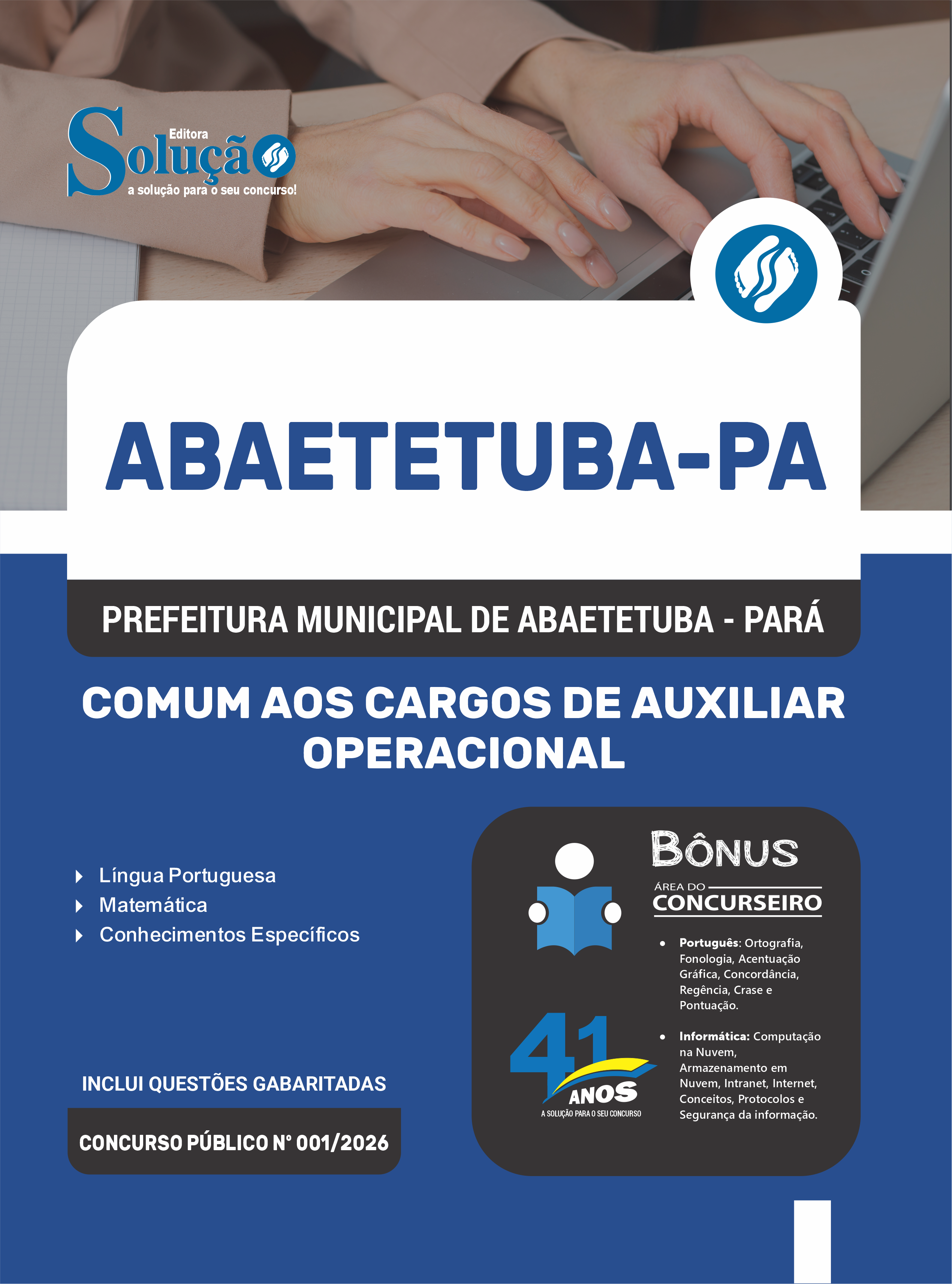 Editora
Solução
a solução para o seu concurso!

ABAETETUBA-PA

PREFEITURA MUNICIPAL DE ABAETETUBA - PARÁ

COMUM AOS CARGOS DE AUXILIAR OPERACIONAL

Língua Portuguesa
Matemática
Conhecimentos Específicos

INCLUI QUESTÕES GABARITADAS

CONCURSO PÚBLICO Nº 001/2026

BÔNUS
ÁREA DO CONCURSEIRO

• Português: Ortografia, Fonologia, Acentuação Gráfica, Concordância, Regência, Crase e Pontuação.

• Informática: Computação na Nuvem, Armazenamento em Nuvem, Intranet, Internet, Conceitos, Protocolos e Segurança da informação.

41 ANOS
A SOLUÇÃO PARA O SEU CONCURSO